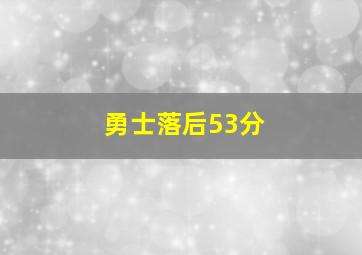 勇士落后53分